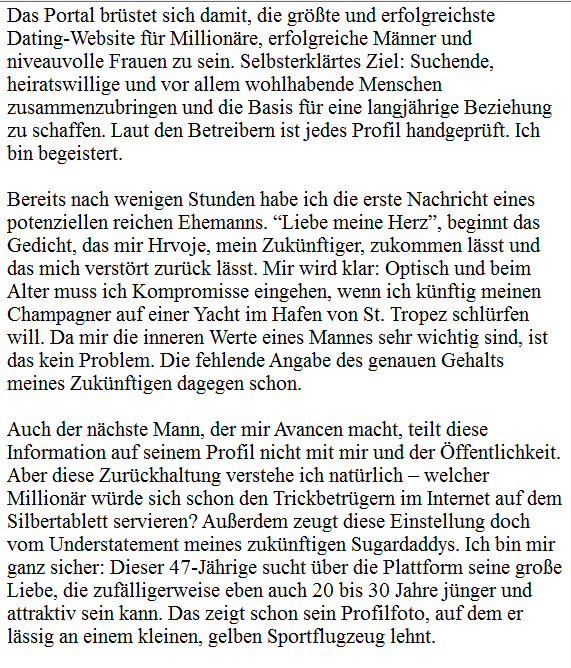 Das Portal brüstet sich damit, die größte und erfolgreichste Dating-Website für Millionäre, erfolgreiche Männer und niveauvolle Frauen zu sein. Selbsterklärtes Ziel: Suchende, heiratswillige und vor allem wohlhabende Menschen zusammenzubringen und die Basis für eine langjährige Beziehung zu schaffen. Laut den Betreibern ist jedes Profil handgeprüft. Ich bin begeistert.

Bereits nach wenigen Stunden habe ich die erste Nachricht eines potenziellen reichen Ehemanns. “Liebe meine Herz”, beginnt das Gedicht, das mir Hrvoje, mein Zukünftiger, zukommen lässt und das mich verstört zurück lässt. Mir wird klar: Optisch und beim Alter muss ich Kompromisse eingehen, wenn ich künftig meinen Champagner auf einer Yacht im Hafen von St. Tropez schlürfen will. Da mir die inneren Werte eines Mannes sehr wichtig sind, ist das kein Problem. Die fehlende Angabe des genauen Gehalts meines Zukünftigen dagegen schon.

Auch der nächste Mann, der mir Avancen macht, teilt diese Information auf seinem Profil nicht mit mir und der Öffentlichkeit. Aber diese Zurückhaltung verstehe ich natürlich – welcher Millionär würde sich schon den Trickbetrügern im Internet auf dem Silbertablett servieren? Außerdem zeugt diese Einstellung doch vom Understatement meines zukünftigen Sugardaddys. Ich bin mir ganz sicher: Dieser 47-Jährige sucht über die Plattform seine große Liebe, die zufälligerweise eben auch 20 bis 30 Jahre jünger und attraktiv sein kann. Das zeigt schon sein Profilfoto, auf dem er lässig an einem kleinen, gelben Sportflugzeug lehnt.